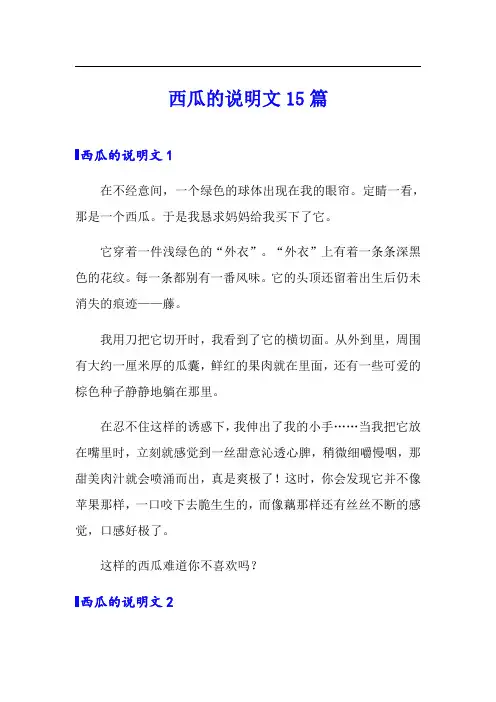 西瓜的说明文15篇

西瓜的说明文1

在不经意间，一个绿色的球体出现在我的眼帘。定睛一看，那是一个西瓜。于是我恳求妈妈给我买下了它。

它穿着一件浅绿色的“外衣”。“外衣”上有着一条条深黑色的花纹。每一条都别有一番风味。它的头顶还留着出生后仍未消失的痕迹——藤。

我用刀把它切开时，我看到了它的横切面。从外到里，周围有大约一厘米厚的瓜囊，鲜红的果肉就在里面，还有一些可爱的棕色种子静静地躺在那里。

在忍不住这样的诱惑下，我伸出了我的小手……当我把它放在嘴里时，立刻就感觉到一丝甜意沁透心脾，稍微细嚼慢咽，那甜美肉汁就会喷涌而出，真是爽极了！这时，你会发现它并不像苹果那样，一口咬下去脆生生的，而像藕那样还有丝丝不断的感觉，口感好极了。

这样的西瓜难道你不喜欢吗？

西瓜的说明文2